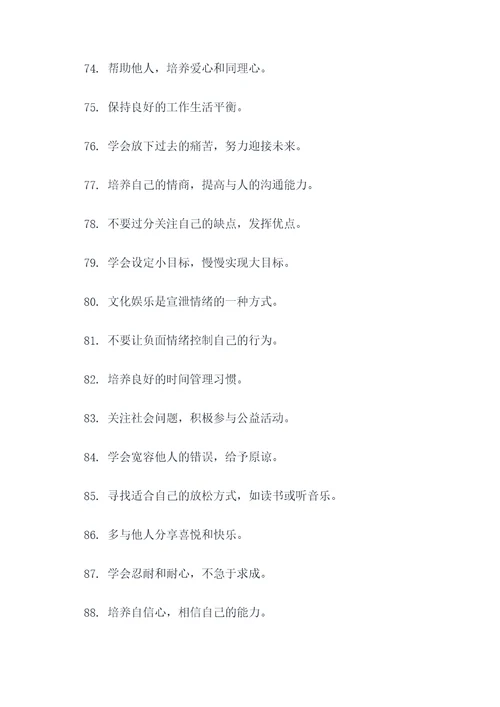 74. 帮助他人，培养爱心和同理心。

75. 保持良好的工作生活平衡。

76. 学会放下过去的痛苦，努力迎接未来。

77. 培养自己的情商，提高与人的沟通能力。

78. 不要过分关注自己的缺点，发挥优点。

79. 学会设定小目标，慢慢实现大目标。

80. 文化娱乐是宣泄情绪的一种方式。

81. 不要让负面情绪控制自己的行为。

82. 培养良好的时间管理习惯。

83. 关注社会问题，积极参与公益活动。

84. 学会宽容他人的错误，给予原谅。

85. 寻找适合自己的放松方式，如读书或听音乐。

86. 多与他人分享喜悦和快乐。

87. 学会忍耐和耐心，不急于求成。

88. 培养自信心，相信自己的能力。